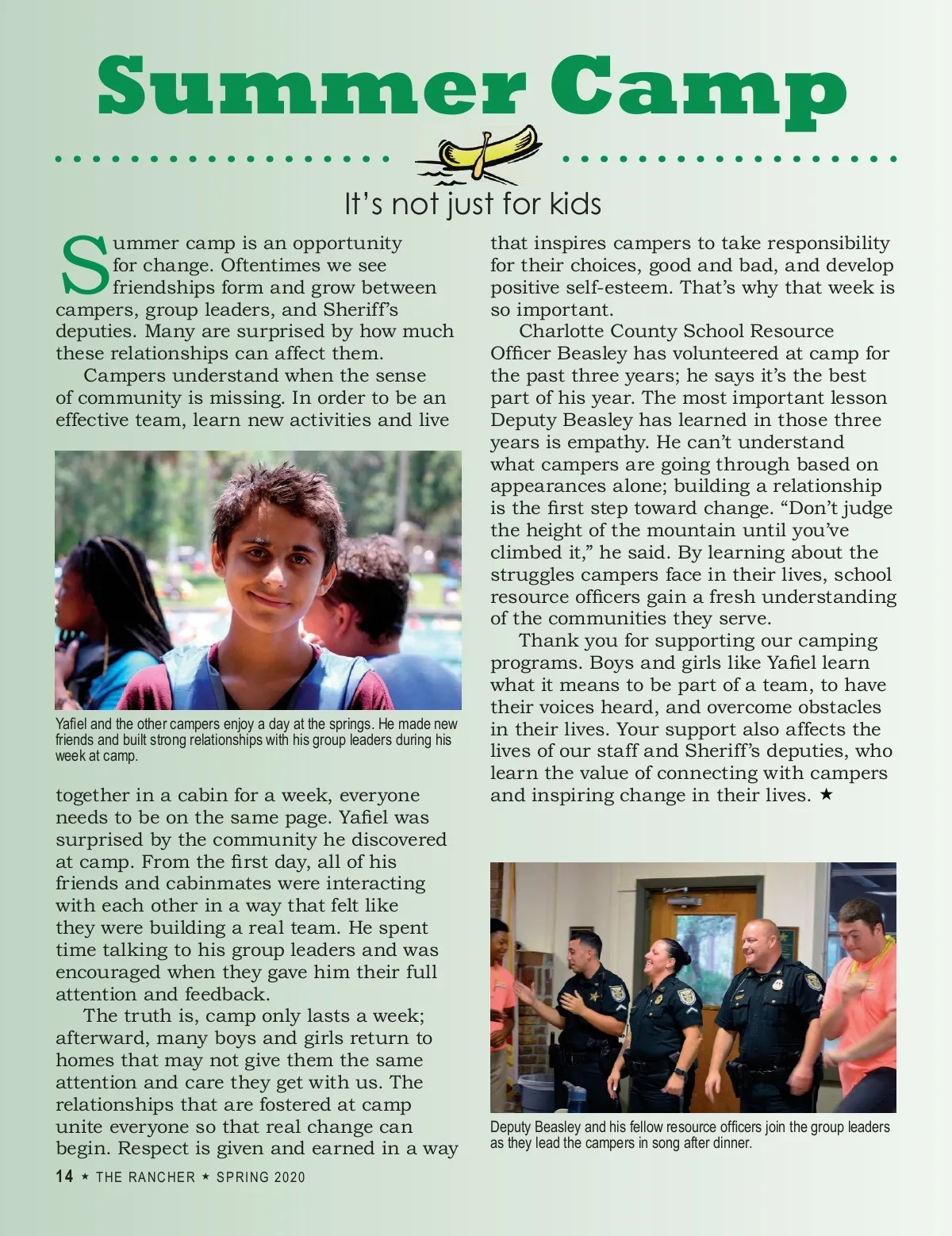 Summer Camp

It's not just for kids

Summer camp is an opportunity for change. Oftentimes we see friendships form and grow between campers, group leaders, and Sheriff's deputies. Many are surprised by how much these relationships can affect them.

Campers understand when the sense of community is missing. In order to be an effective team, learn new activities and live

Yafiel and the other campers enjoy a day at the springs. He made new friends and built strong relationships with his group leaders during his week at camp.

together in a cabin for a week, everyone needs to be on the same page. Yafiel was surprised by the community he discovered at camp. From the first day, all of his friends and cabinmates were interacting with each other in a way that felt like they were building a real team. He spent time talking to his group leaders and was encouraged when they gave him their full attention and feedback.

The truth is, camp only lasts a week; afterward, many boys and girls return to homes that may not give them the same attention and care they get with us. The relationships that are fostered at camp unite everyone so that real change can begin. Respect is given and earned in a way that inspires campers to take responsibility for their choices, good and bad, and develop positive self-esteem. That's why that week is so important.

Charlotte County School Resource Officer Beasley has volunteered at camp for the past three years; he says it's the best part of his year. The most important lesson Deputy Beasley has learned in those three years is empathy. He can't understand what campers are going through based on appearances alone; building a relationship is the first step toward change. "Don't judge the height of the mountain until you've climbed it," he said. By learning about the struggles campers face in their lives, school resource officers gain a fresh understanding of the communities they serve.

Thank you for supporting our camping programs. Boys and girls like Yafiel learn what it means to be part of a team, to have their voices heard, and overcome obstacles in their lives. Your support also affects the lives of our staff and Sheriff's deputies, who learn the value of connecting with campers and inspiring change in their lives. ★

Deputy Beasley and his fellow resource officers join the group leaders as they lead the campers in song after dinner.

14 ★ THE RANCHER ★ SPRING 2020